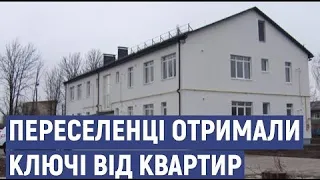 ПЕРЕСЕЛЕНЦІ ОТРИМАЛИ КЛЮЧІ ВІД КВАРТИР